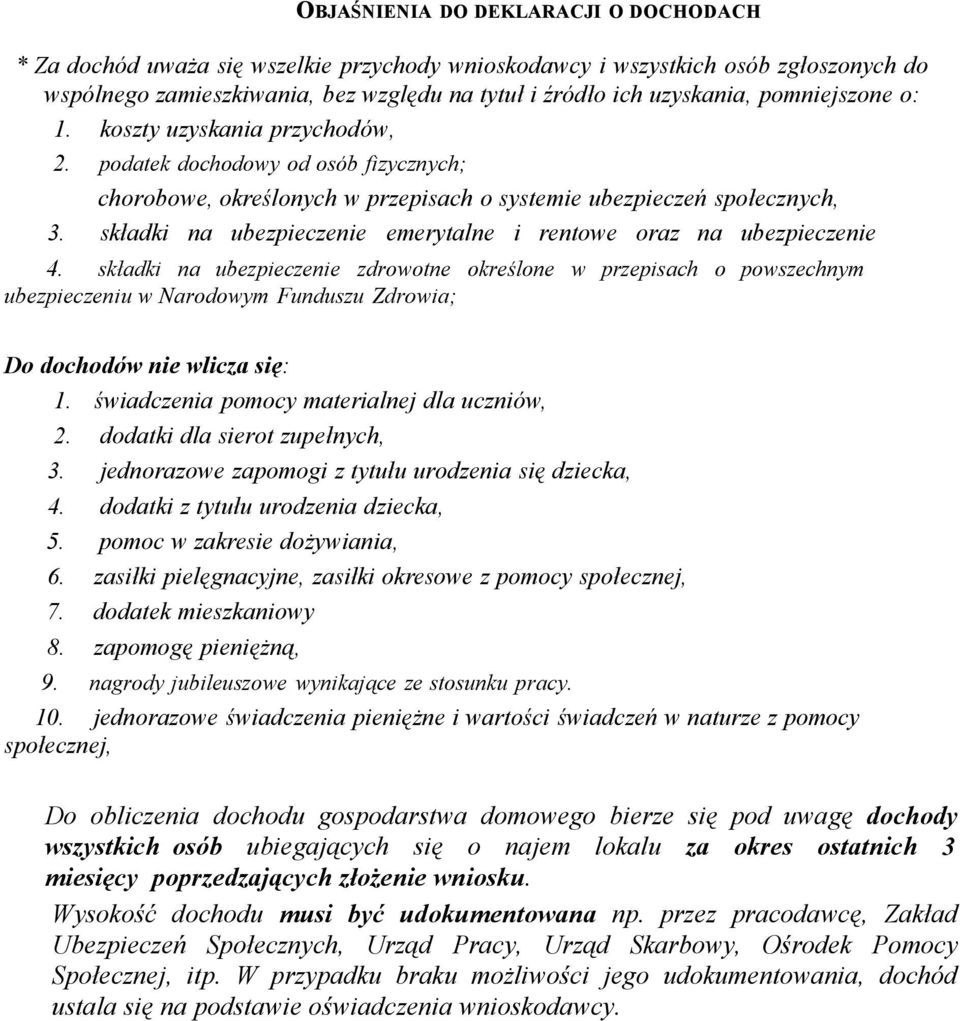 OBJAŚNIENIA DO DEKLARACJI O DOCHODACH

* Za dochód uważa się wszelkie przychody wnioskodawcy i wszystkich osób zgłoszonych do wspólnego zamieszkiwania, bez względu na tytuł i źródło ich uzyskania, pomniejszone o:

1. koszty uzyskania przychodów,
2. podatek dochodowy od osób fizycznych;
chorobowe, określonych w przepisach o systemie ubezpieczeń społecznych,
3. składki na ubezpieczenie emerytalne i rentowe oraz na ubezpieczenie
4. składki na ubezpieczenie zdrowotne określone w przepisach o powszechnym ubezpieczeniu w Narodowym Funduszu Zdrowia;

Do dochodów nie wlicza się:
1. świadczenia pomocy materialnej dla uczniów,
2. dodatki dla sierot zupełnych,
3. jednorazowe zapomogi z tytułu urodzenia się dziecka,
4. dodatki z tytułu urodzenia dziecka,
5. pomoc w zakresie dożywiania,
6. zasiłki pielęgnacyjne, zasiłki okresowe z pomocy społecznej,
7. dodatek mieszkaniowy
8. zapomogę pieniężną,
9. nagrody jubileuszowe wynikające ze stosunku pracy.
10. jednorazowe świadczenia pieniężne i wartości świadczeń w naturze z pomocy społecznej,

Do obliczenia dochodu gospodarstwa domowego bierze się pod uwagę dochody wszystkich osób ubiegających się o najem lokalu za okres ostatnich 3 miesięcy poprzedzających złożenie wniosku.

Wysokość dochodu musi być udokumentowana np. przez pracodawcę, Zakład Ubezpieczeń Społecznych, Urząd Pracy, Urząd Skarbowy, Ośrodek Pomocy Społecznej, itp. W przypadku braku możliwości jego udokumentowania, dochód ustala się na podstawie oświadczenia wnioskodawcy.